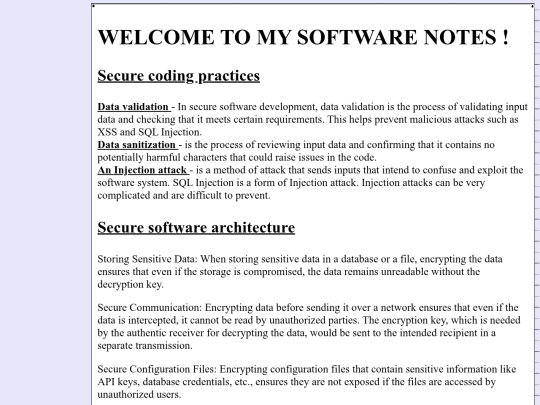 WELCOME TO MY SOFTWARE NOTES !

Secure coding practices

Data validation - In secure software development, data validation is the process of validating input data and checking that it meets certain requirements. This helps prevent malicious attacks such as XSS and SQL Injection.
Data sanitization - is the process of reviewing input data and confirming that it contains no potentially harmful characters that could raise issues in the code.
An Injection attack - is a method of attack that sends inputs that intend to confuse and exploit the software system. SQL Injection is a form of Injection attack. Injection attacks can be very complicated and are difficult to prevent.

Secure software architecture

Storing Sensitive Data: When storing sensitive data in a database or a file, encrypting the data ensures that even if the storage is compromised, the data remains unreadable without the decryption key.

Secure Communication: Encrypting data before sending it over a network ensures that even if the data is intercepted, it cannot be read by unauthorized parties. The encryption key, which is needed by the authentic receiver for decrypting the data, would be sent to the intended recipient in a separate transmission.

Secure Configuration Files: Encrypting configuration files that contain sensitive information like API keys, database credentials, etc., ensures they are not exposed if the files are accessed by unauthorized users.